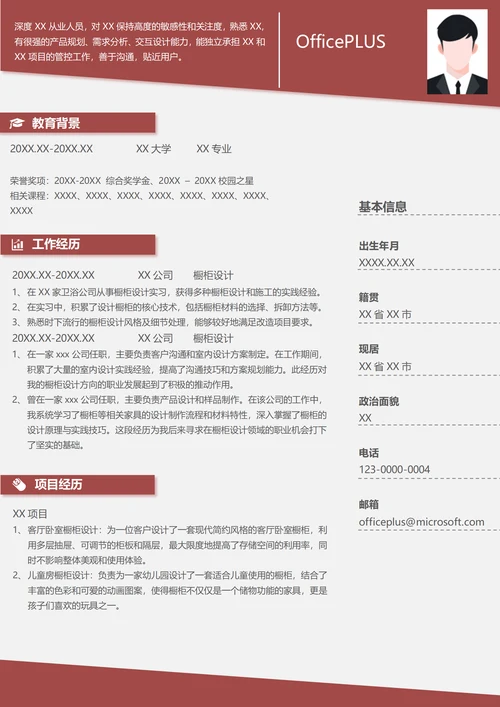 深度 XX 从业人员，对 XX 保持高度的敏感性和关注度，熟悉 XX，有很强的产品规划、需求分析、交互设计能力，能独立承担 XX 和 XX 项目的管控工作，善于沟通，贴近用户。

OfficePLUS

教育背景

20XX.XX-20XX.XX　XX 大学　XX 专业

荣誉奖项：20XX-20XX 综合奖学金、20XX – 20XX 校园之星
相关课程：XXXX、XXXX、XXXX、XXXX、XXXX、XXXX、XXXX、XXXX

工作经历

20XX.XX-20XX.XX　XX 公司　橱柜设计
1、在 XX 家卫浴公司从事橱柜设计实习，获得多种橱柜设计和施工的实践经验。
2、在实习中，积累了设计橱柜的核心技术，包括橱柜材料的选择、拆卸方法等。
3、熟悉时下流行的橱柜设计风格及细节处理，能够较好地满足改造项目要求。
20XX.XX-20XX.XX　XX 公司　橱柜设计
1、在一家 xxx 公司任职，主要负责客户沟通和室内设计方案制定。在工作期间，积累了大量的室内设计实践经验，提高了沟通技巧和方案规划能力。此经历对我的橱柜设计方向的职业发展起到了积极的推动作用。
2、曾在一家 xxx 公司任职，主要负责产品设计和样品制作。在该公司的工作中，我系统学习了橱柜等相关家具的设计制作流程和材料特性，深入掌握了橱柜的设计原理与实践技巧。这段经历为我后来寻求在橱柜设计领域的职业机会打下了坚实的基础。

项目经历

XX 项目
1、客厅卧室橱柜设计：为一位客户设计了一套现代简约风格的客厅卧室橱柜，利用多层抽屉、可调节的柜板和隔层，最大限度地提高了存储空间的利用率，同时不影响整体美观和使用体验。
2、儿童房橱柜设计：负责为一家幼儿园设计了一套适合儿童使用的橱柜，结合了丰富的色彩和可爱的动画图案，使得橱柜不仅仅是一个储物功能的家具，更是孩子们喜欢的玩具之一。

基本信息

出生年月
XXXX.XX.XX

籍贯
XX 省 XX 市

现居
XX 省 XX 市

政治面貌
XX

电话
123-0000-0004

邮箱
officeplus@microsoft.com